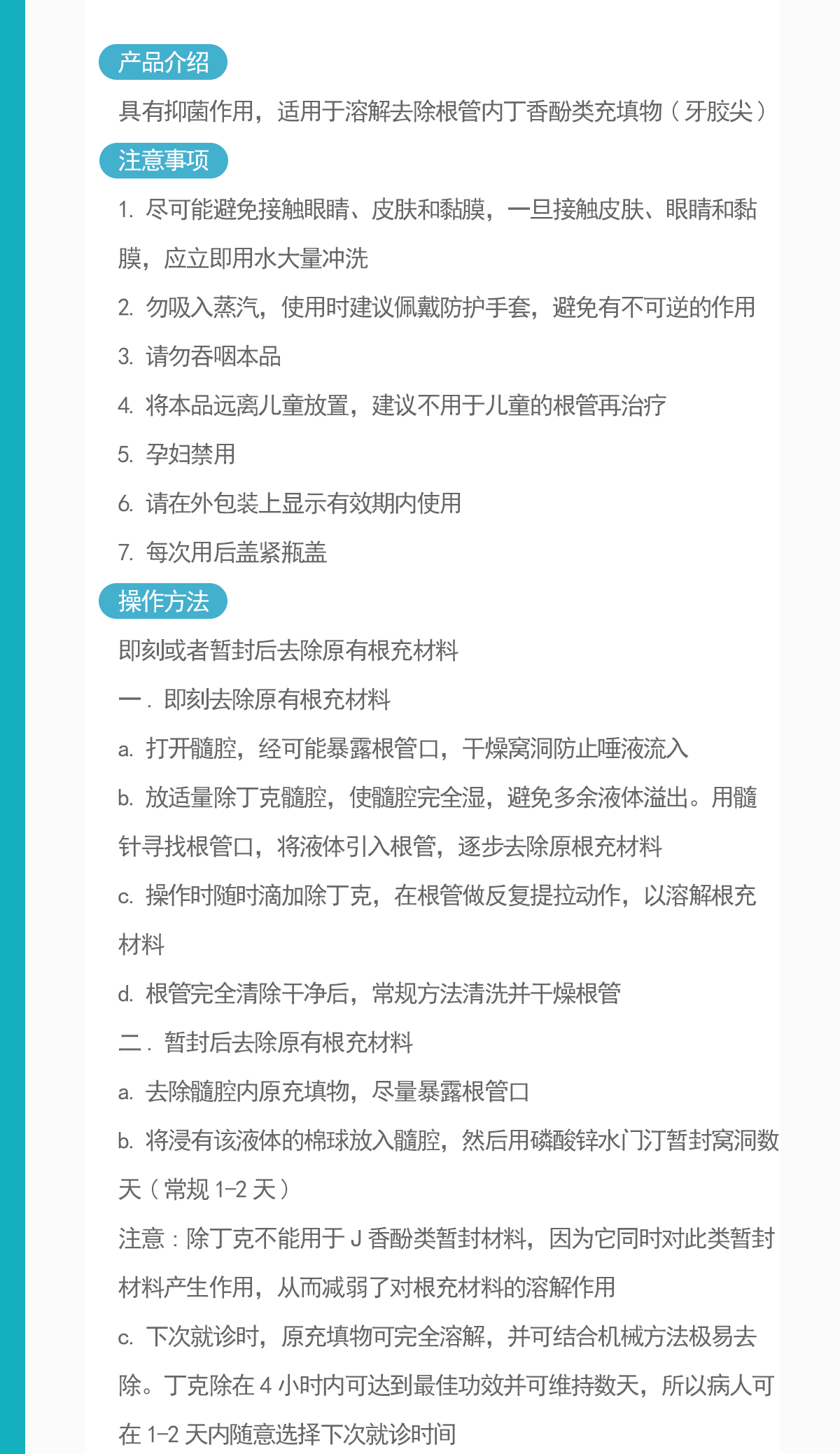 产品介绍

具有抑菌作用，适用于溶解去除根管内丁香酚类充填物（牙胶尖）

注意事项

1. 尽可能避免接触眼睛、皮肤和黏膜，一旦接触皮肤、眼睛和黏膜，应立即用水大量冲洗

2. 勿吸入蒸汽，使用时建议佩戴防护手套，避免有不可逆的作用

3. 请勿吞咽本品

4. 将本品远离儿童放置，建议不用于儿童的根管再治疗

5. 孕妇禁用

6. 请在外包装上显示有效期内使用

7. 每次用后盖紧瓶盖

操作方法

即刻或者暂封后去除原有根充材料

一．即刻去除原有根充材料

a. 打开髓腔，经可能暴露根管口，干燥窝洞防止唾液流入

b. 放适量除丁克髓腔，使髓腔完全湿，避免多余液体溢出。用髓针寻找根管口，将液体引入根管，逐步去除原根充材料

c. 操作时随时滴加除丁克，在根管做反复提拉动作，以溶解根充材料

d. 根管完全清除干净后，常规方法清洗并干燥根管

二．暂封后去除原有根充材料

a. 去除髓腔内原充填物，尽量暴露根管口

b. 将浸有该液体的棉球放入髓腔，然后用磷酸锌水门汀暂封窝洞数天（常规 1-2 天）

注意：除丁克不能用于 J 香酚类暂封材料，因为它同时对此类暂封材料产生作用，从而减弱了对根充材料的溶解作用

c. 下次就诊时，原充填物可完全溶解，并可结合机械方法极易去除。丁克除在 4 小时内可达到最佳功效并可维持数天，所以病人可在 1-2 天内随意选择下次就诊时间